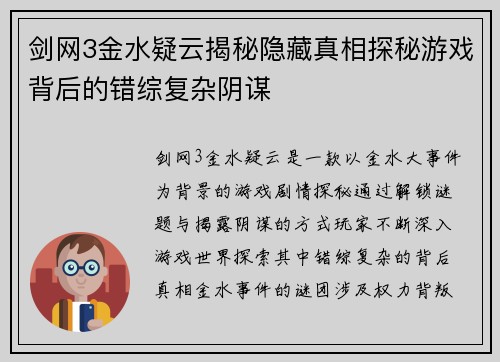 剑网3金水疑云揭秘隐藏真相探秘游戏背后的错综复杂阴谋

剑网3金水疑云是一款以金水大事件为背景的游戏剧情探秘通过解锁谜题与揭露阴谋的方式玩家不断深入游戏世界探索其中错综复杂的背后真相金水事件的谜团涉及权力背叛